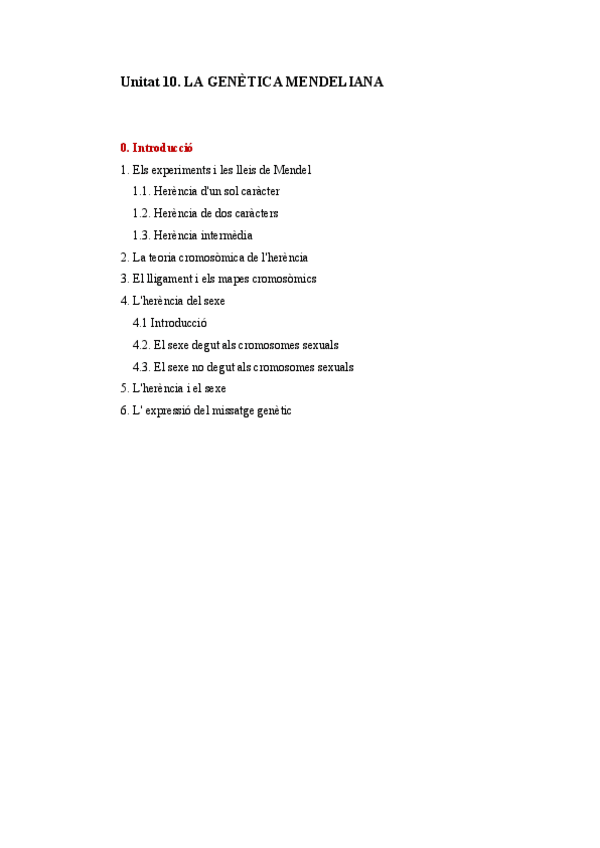 Unitat 10. LA GENÈTICA MENDELIANA

0. Introducció

1. Els experiments i les lleis de Mendel

1.1. Herència d'un sol caràcter

1.2. Herència de dos caràcters

1.3. Herència intermèdia

2. La teoria cromosòmica de l'herència

3. El lligament i els mapes cromosòmics

4. L'herència del sexe

4.1 Introducció

4.2. El sexe degut als cromosomes sexuals

4.3. El sexe no degut als cromosomes sexuals

5. L'herència i el sexe

6. L' expressió del missatge genètic